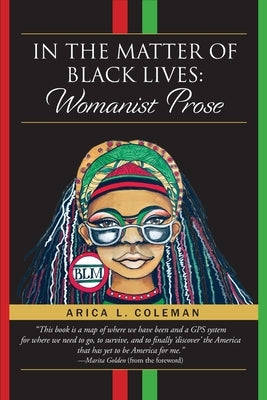 IN THE MATTER OF BLACK LIVES: Womanist Prose

BLM

ARICA L. COLEMAN

"This book is a map of where we have been and a GPS system for where we need to go, to survive, and to finally 'discover' the America that has yet to be America for me."
—Marita Golden (from the foreword)